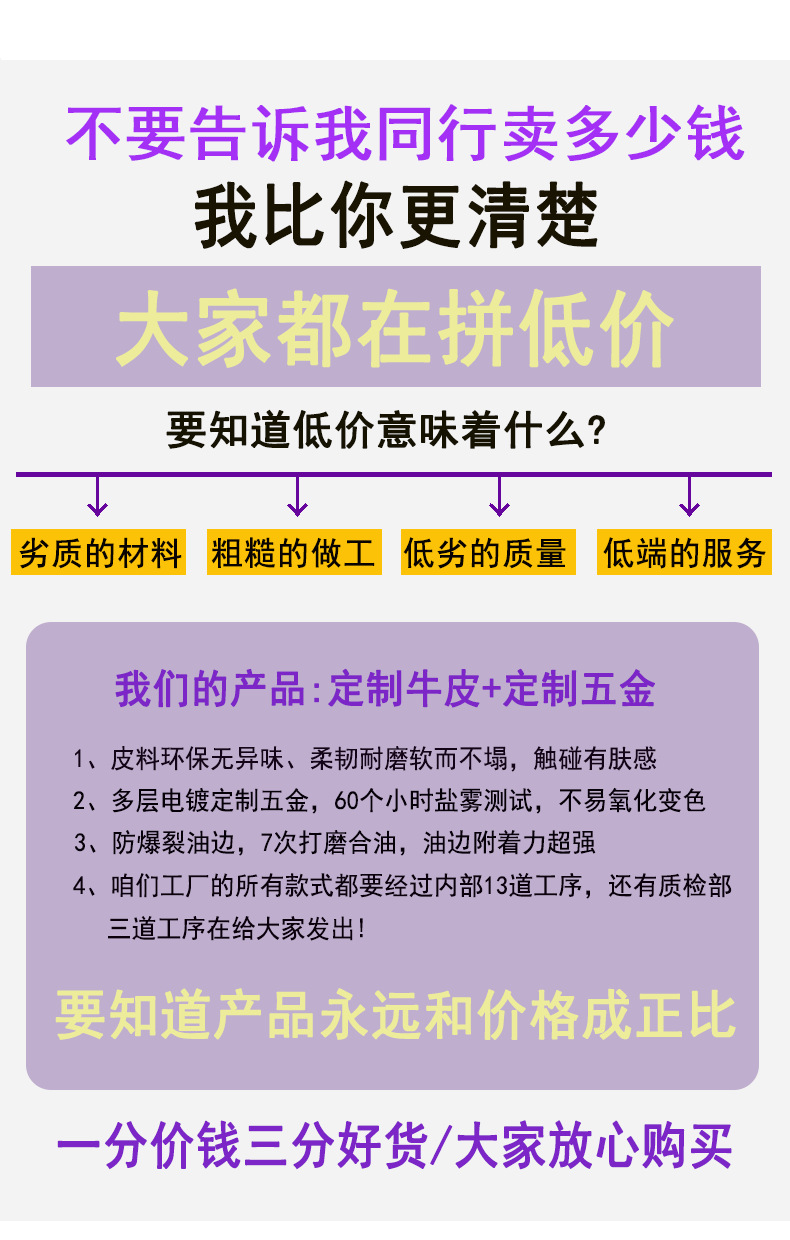 不要告诉我同行卖多少钱

我比你更清楚

大家都在拼低价

要知道低价意味着什么?

劣质的材料 粗糙的做工 低劣的质量 低端的服务

我们的产品:定制牛皮+定制五金

1、皮料环保无异味、柔韧耐磨软而不塌,触碰有肤感

2、多层电镀定制五金,60个小时盐雾测试,不易氧化变色

3、防爆裂油边,7次打磨合油,油边附着力超强

4、咱们工厂的所有款式都要经过内部13道工序,还有质检部三道工序在给大家发出!

要知道产品永远和价格成正比

一分价钱三分好货/大家放心购买